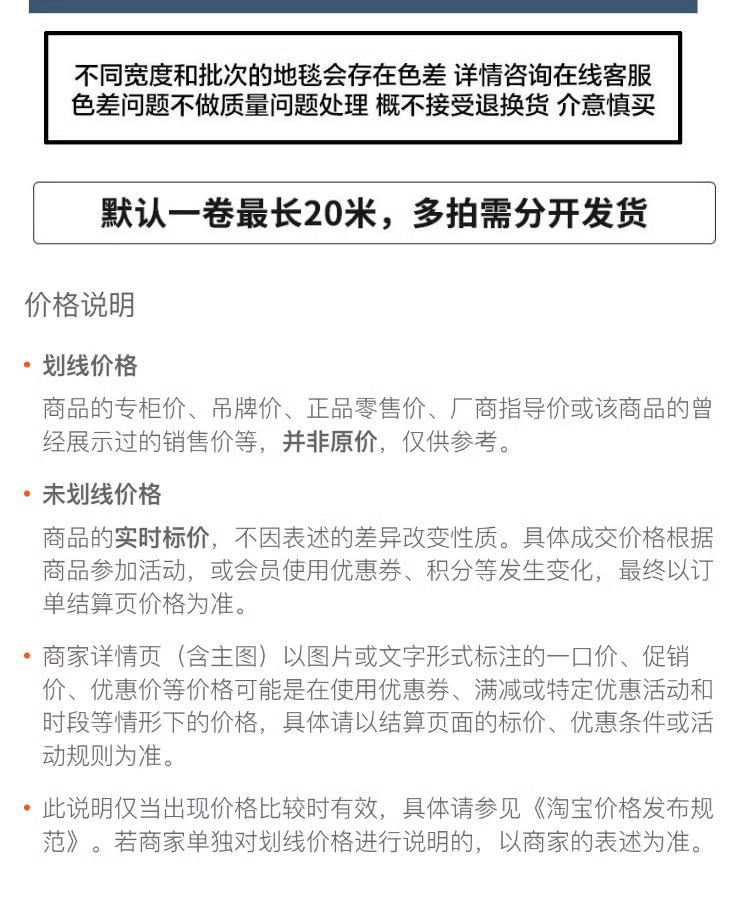 不同宽度和批次的地毯会存在色差 详情咨询在线客服
色差问题不做质量问题处理 概不接受退换货 介意慎买

默认一卷最长20米，多拍需分开发货

价格说明

• 划线价格

商品的专柜价、吊牌价、正品零售价、厂商指导价或该商品的曾经展示过的销售价等，并非原价，仅供参考。

• 未划线价格

商品的实时标价，不因表述的差异改变性质。具体成交价格根据商品参加活动，或会员使用优惠券、积分等发生变化，最终以订单结算页价格为准。

• 商家详情页（含主图）以图片或文字形式标注的一口价、促销价、优惠价等价格可能是在使用优惠券、满减或特定优惠活动和时段等情形下的价格，具体请以结算页面的标价、优惠条件或活动规则为准。

• 此说明仅当出现价格比较时有效，具体请参见《淘宝价格发布规范》。若商家单独对划线价格进行说明的，以商家的表述为准。